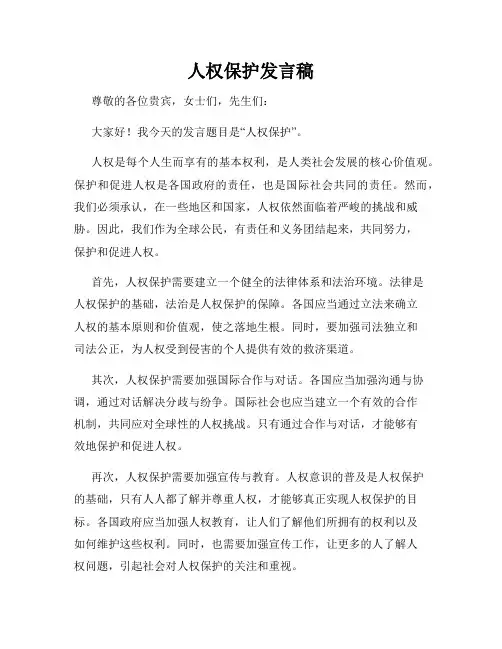 人权保护发言稿

尊敬的各位贵宾，女士们，先生们：

大家好！我今天的发言题目是“人权保护”。

人权是每个人生而享有的基本权利，是人类社会发展的核心价值观。保护和促进人权是各国政府的责任，也是国际社会共同的责任。然而，我们必须承认，在一些地区和国家，人权依然面临着严峻的挑战和威胁。因此，我们作为全球公民，有责任和义务团结起来，共同努力，保护和促进人权。

首先，人权保护需要建立一个健全的法律体系和法治环境。法律是人权保护的基础，法治是人权保护的保障。各国应当通过立法来确立人权的基本原则和价值观，使之落地生根。同时，要加强司法独立和司法公正，为人权受到侵害的个人提供有效的救济渠道。

其次，人权保护需要加强国际合作与对话。各国应当加强沟通与协调，通过对话解决分歧与纷争。国际社会也应当建立一个有效的合作机制，共同应对全球性的人权挑战。只有通过合作与对话，才能够有效地保护和促进人权。

再次，人权保护需要加强宣传与教育。人权意识的普及是人权保护的基础，只有人人都了解并尊重人权，才能够真正实现人权保护的目标。各国政府应当加强人权教育，让人们了解他们所拥有的权利以及如何维护这些权利。同时，也需要加强宣传工作，让更多的人了解人权问题，引起社会对人权保护的关注和重视。